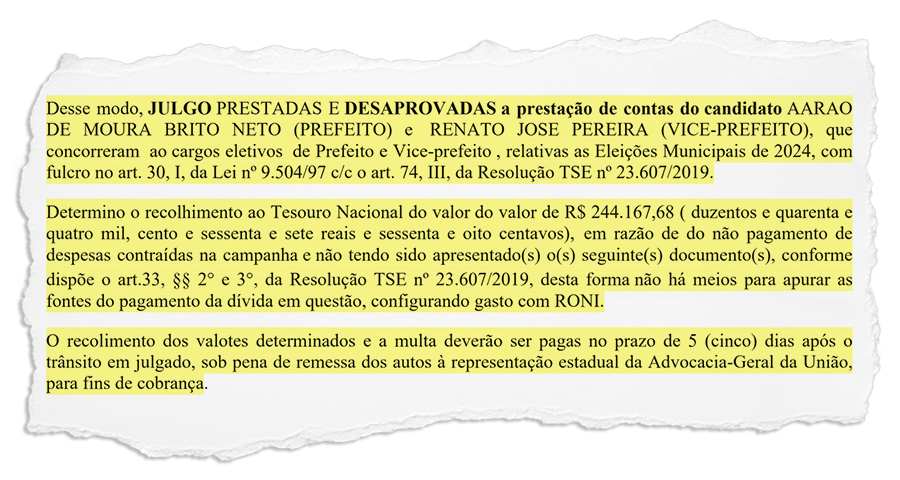 Desse modo, **JULGO** PRESTADAS E **DESAPROVADAS a prestação de contas do candidato** AARAO DE MOURA BRITO NETO (PREFEITO) e RENATO JOSE PEREIRA (VICE-PREFEITO), que concorreram ao cargos eletivos de Prefeito e Vice-prefeito , relativas as Eleições Municipais de 2024, com fulcro no art. 30, I, da Lei nº 9.504/97 c/c o art. 74, III, da Resolução TSE nº 23.607/2019.

Determino o recolhimento ao Tesouro Nacional do valor do valor de R$ 244.167,68 ( duzentos e quarenta e quatro mil, cento e sessenta e sete reais e sessenta e oito centavos), em razão de do não pagamento de despesas contraídas na campanha e não tendo sido apresentado(s) o(s) seguinte(s) documento(s), conforme dispõe o art.33, §§ 2° e 3°, da Resolução TSE nº 23.607/2019, desta forma não há meios para apurar as fontes do pagamento da dívida em questão, configurando gasto com RONI.

O recolimento dos valotes determinados e a multa deverão ser pagas no prazo de 5 (cinco) dias após o trânsito em julgado, sob pena de remessa dos autos à representação estadual da Advocacia-Geral da União, para fins de cobrança.